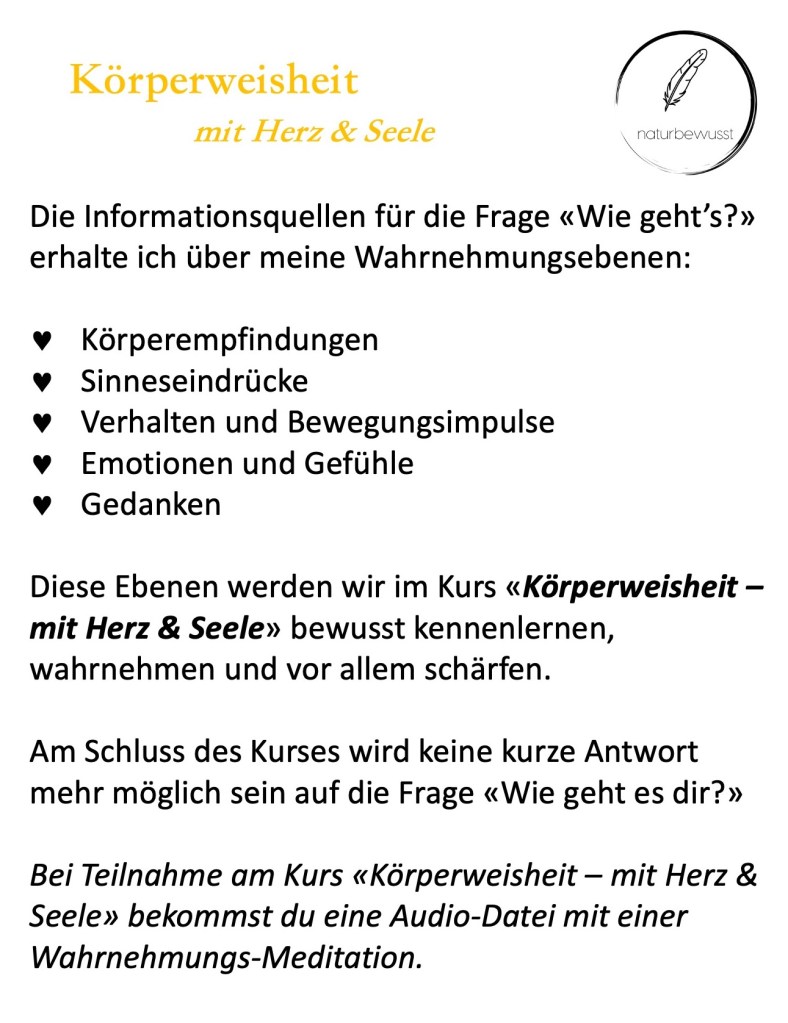 Körperweisheit
mit Herz & Seele

naturbewusst

Die Informationsquellen für die Frage «Wie geht's?» erhalte ich über meine Wahrnehmungsebenen:

♥ Körperempfindungen
♥ Sinneseindrücke
♥ Verhalten und Bewegungsimpulse
♥ Emotionen und Gefühle
♥ Gedanken

Diese Ebenen werden wir im Kurs «Körperweisheit – mit Herz & Seele» bewusst kennenlernen, wahrnehmen und vor allem schärfen.

Am Schluss des Kurses wird keine kurze Antwort mehr möglich sein auf die Frage «Wie geht es dir?»

Bei Teilnahme am Kurs «Körperweisheit – mit Herz & Seele» bekommst du eine Audio-Datei mit einer Wahrnehmungs-Meditation.